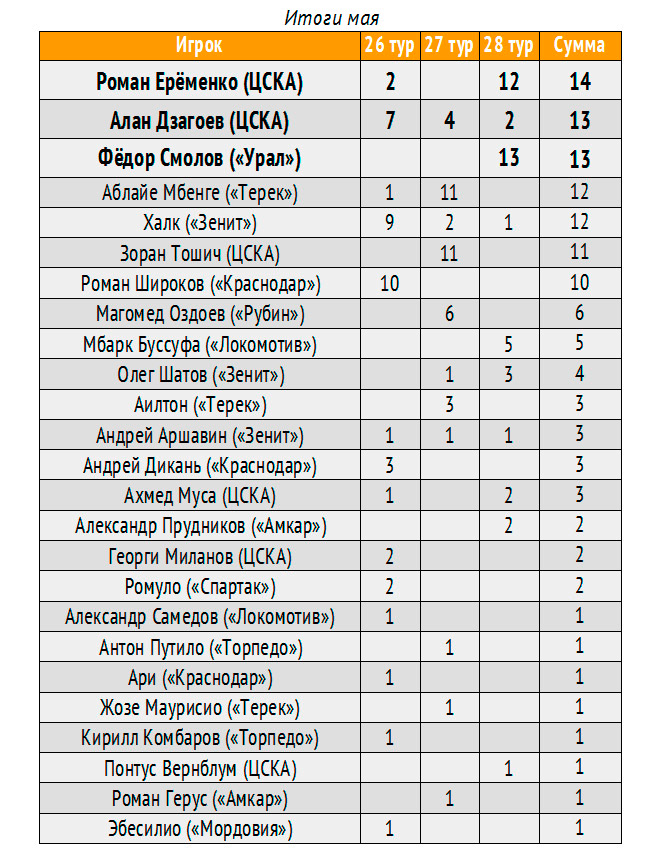 Итоги мая

| Игрок | 26 тур | 27 тур | 28 тур | Сумма |
|---|---|---|---|---|
| Роман Ерёменко (ЦСКА) | 2 | | 12 | 14 |
| Алан Дзагоев (ЦСКА) | 7 | 4 | 2 | 13 |
| Фёдор Смолов («Урал») | | | 13 | 13 |
| Аблайе Мбенге («Терек») | 1 | 11 | | 12 |
| Халк («Зенит») | 9 | 2 | 1 | 12 |
| Зоран Тошич (ЦСКА) | | 11 | | 11 |
| Роман Широков («Краснодар») | 10 | | | 10 |
| Магомед Оздоев («Рубин») | | 6 | | 6 |
| Мбарк Буссуфа («Локомотив») | | | 5 | 5 |
| Олег Шатов («Зенит») | | 1 | 3 | 4 |
| Аилтон («Терек») | | 3 | | 3 |
| Андрей Аршавин («Зенит») | 1 | 1 | 1 | 3 |
| Андрей Дикань («Краснодар») | 3 | | | 3 |
| Ахмед Муса (ЦСКА) | 1 | | 2 | 3 |
| Александр Прудников («Амкар») | | | 2 | 2 |
| Георги Миланов (ЦСКА) | 2 | | | 2 |
| Ромуло («Спартак») | 2 | | | 2 |
| Александр Самедов («Локомотив») | 1 | | | 1 |
| Антон Путило («Торпедо») | | 1 | | 1 |
| Ари («Краснодар») | 1 | | | 1 |
| Жозе Маурисио («Терек») | | 1 | | 1 |
| Кирилл Комбаров («Торпедо») | 1 | | | 1 |
| Понтус Вернблум (ЦСКА) | | | 1 | 1 |
| Роман Герус («Амкар») | | 1 | | 1 |
| Эбесилио («Мордовия») | 1 | | | 1 |